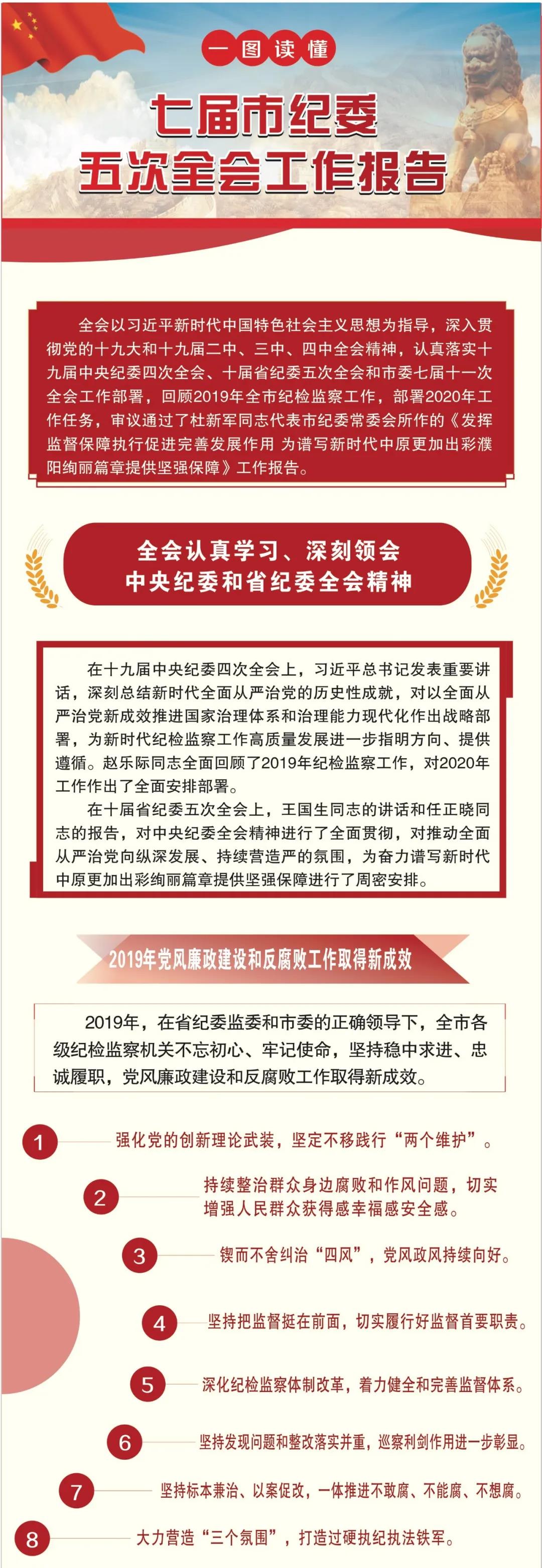 一图读懂

七届市纪委
五次全会工作报告

全会以习近平新时代中国特色社会主义思想为指导，深入贯彻党的十九大和十九届二中、三中、四中全会精神，认真落实十九届中央纪委四次全会、十届省纪委五次全会和市委七届十一次全会工作部署，回顾2019年全市纪检监察工作，部署2020年工作任务，审议通过了杜新军同志代表市纪委常委会所作的《发挥监督保障执行促进完善发展作用 为谱写新时代中原更加出彩濮阳绚丽篇章提供坚强保障》工作报告。

全会认真学习、深刻领会
中央纪委和省纪委全会精神

在十九届中央纪委四次全会上，习近平总书记发表重要讲话，深刻总结新时代全面从严治党的历史性成就，对以全面从严治党新成效推进国家治理体系和治理能力现代化作出战略部署，为新时代纪检监察工作高质量发展进一步指明方向、提供遵循。赵乐际同志全面回顾了2019年纪检监察工作，对2020年工作作出了全面安排部署。

在十届省纪委五次全会上，王国生同志的讲话和任正晓同志的报告，对中央纪委全会精神进行了全面贯彻，对推动全面从严治党向纵深发展、持续营造严的氛围，为奋力谱写新时代中原更加出彩绚丽篇章提供坚强保障进行了周密安排。

2019年党风廉政建设和反腐败工作取得新成效

2019年，在省纪委监委和市委的正确领导下，全市各级纪检监察机关不忘初心、牢记使命，坚持稳中求进、忠诚履职，党风廉政建设和反腐败工作取得新成效。

1 强化党的创新理论武装，坚定不移践行“两个维护”。

2 持续整治群众身边腐败和作风问题，切实增强人民群众获得感幸福感安全感。

3 锲而不舍纠治“四风”，党风政风持续向好。

4 坚持把监督挺在前面，切实履行好监督首要职责。

5 深化纪检监察体制改革，着力健全和完善监督体系。

6 坚持发现问题和整改落实并重，巡察利剑作用进一步彰显。

7 坚持标本兼治、以案促改，一体推进不敢腐、不能腐、不想腐。

8 大力营造“三个氛围”，打造过硬执纪执法铁军。